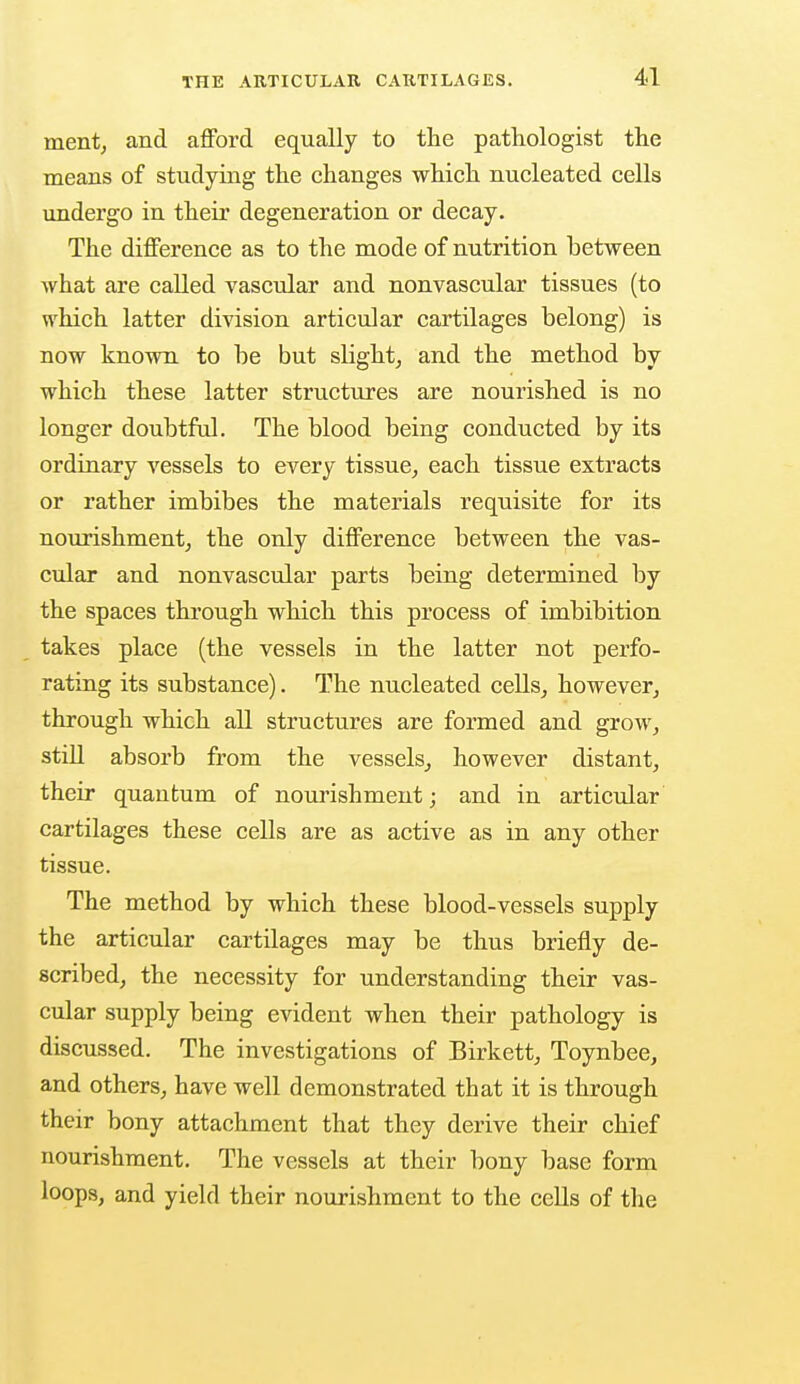 THE ARTICULAR CARTILAGES. 41

ment, and afford equally to the pathologist the means of studying the changes which nucleated cells undergo in their degeneration or decay.

The difference as to the mode of nutrition between what are called vascular and nonvascular tissues (to which latter division articular cartilages belong) is now known to be but slight, and the method by which these latter structures are nourished is no longer doubtful. The blood being conducted by its ordinary vessels to every tissue, each tissue extracts or rather imbibes the materials requisite for its nourishment, the only difference between the vascular and nonvascular parts being determined by the spaces through which this process of imbibition takes place (the vessels in the latter not perforating its substance). The nucleated cells, however, through which all structures are formed and grow, still absorb from the vessels, however distant, their quantum of nourishment; and in articular cartilages these cells are as active as in any other tissue.

The method by which these blood-vessels supply the articular cartilages may be thus briefly described, the necessity for understanding their vascular supply being evident when their pathology is discussed. The investigations of Birkett, Toynbee, and others, have well demonstrated that it is through their bony attachment that they derive their chief nourishment. The vessels at their bony base form loops, and yield their nourishment to the cells of the